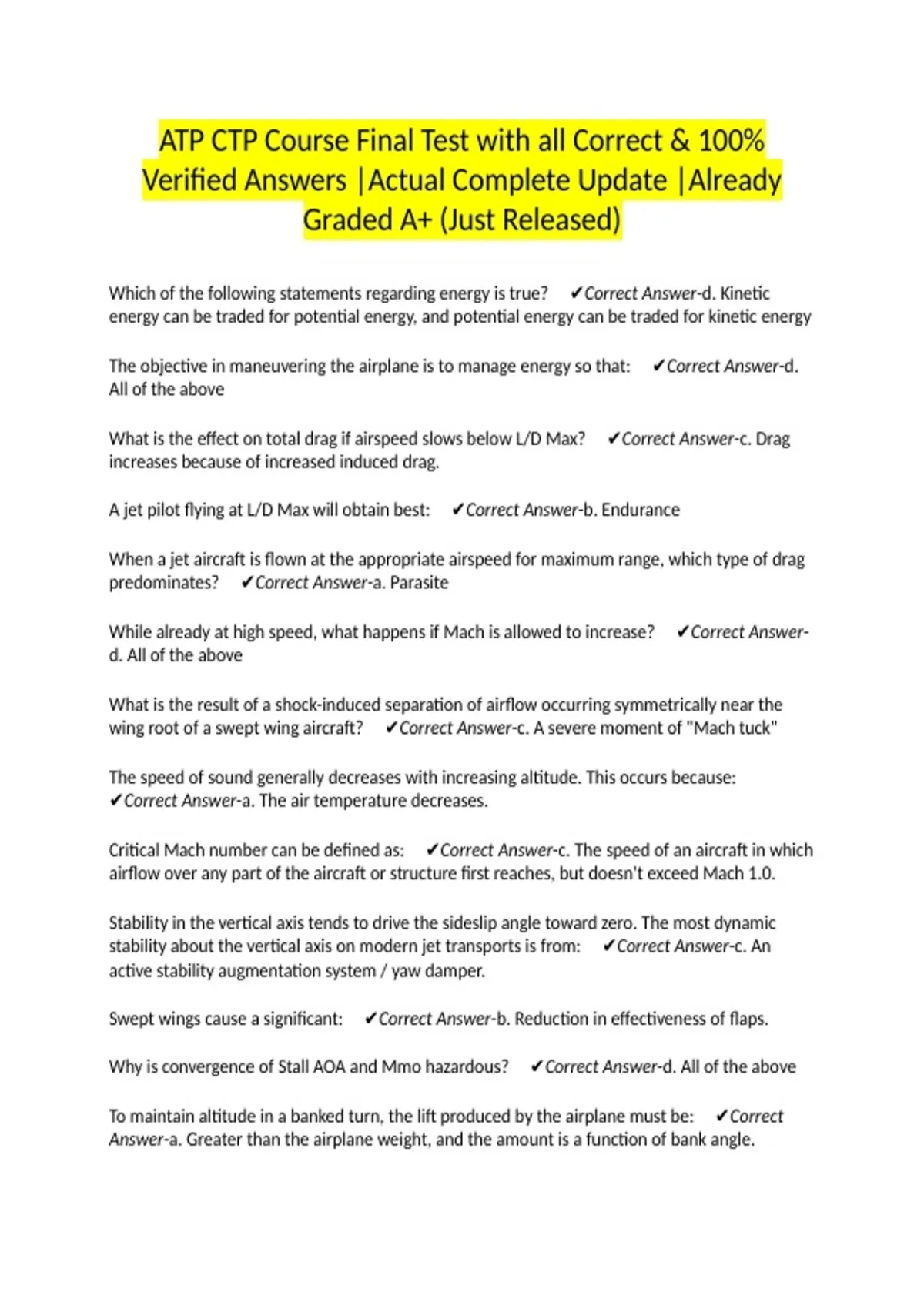 ATP CTP Course Final Test with all Correct & 100% Verified Answers |Actual Complete Update |Already Graded A+ (Just Released)

Which of the following statements regarding energy is true? ✔Correct Answer-d. Kinetic energy can be traded for potential energy, and potential energy can be traded for kinetic energy

The objective in maneuvering the airplane is to manage energy so that: ✔Correct Answer-d. All of the above

What is the effect on total drag if airspeed slows below L/D Max? ✔Correct Answer-c. Drag increases because of increased induced drag.

A jet pilot flying at L/D Max will obtain best: ✔Correct Answer-b. Endurance

When a jet aircraft is flown at the appropriate airspeed for maximum range, which type of drag predominates? ✔Correct Answer-a. Parasite

While already at high speed, what happens if Mach is allowed to increase? ✔Correct Answer-d. All of the above

What is the result of a shock-induced separation of airflow occurring symmetrically near the wing root of a swept wing aircraft? ✔Correct Answer-c. A severe moment of "Mach tuck"

The speed of sound generally decreases with increasing altitude. This occurs because: ✔Correct Answer-a. The air temperature decreases.

Critical Mach number can be defined as: ✔Correct Answer-c. The speed of an aircraft in which airflow over any part of the aircraft or structure first reaches, but doesn't exceed Mach 1.0.

Stability in the vertical axis tends to drive the sideslip angle toward zero. The most dynamic stability about the vertical axis on modern jet transports is from: ✔Correct Answer-c. An active stability augmentation system / yaw damper.

Swept wings cause a significant: ✔Correct Answer-b. Reduction in effectiveness of flaps.

Why is convergence of Stall AOA and Mmo hazardous? ✔Correct Answer-d. All of the above

To maintain altitude in a banked turn, the lift produced by the airplane must be: ✔Correct Answer-a. Greater than the airplane weight, and the amount is a function of bank angle.